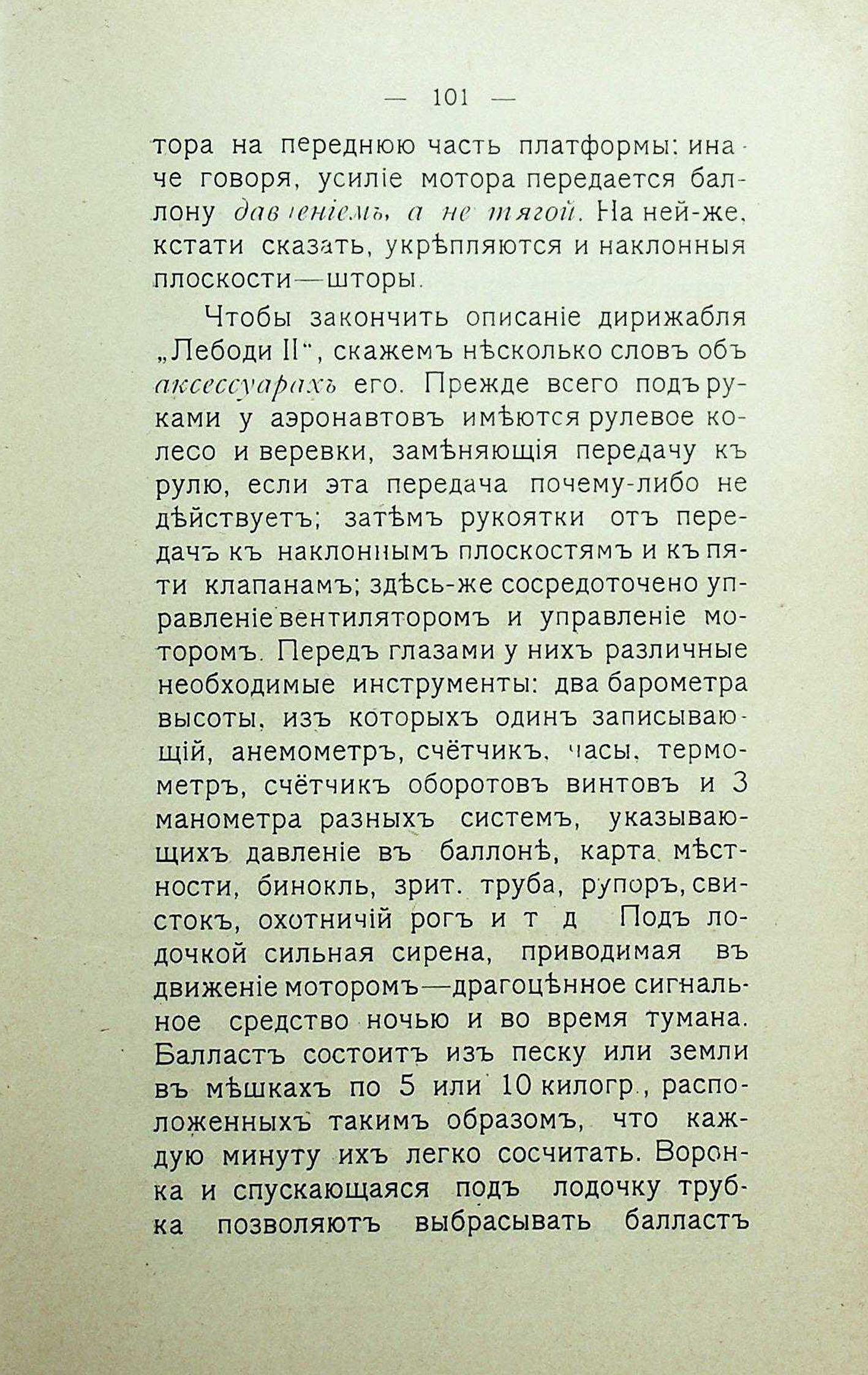 — 101 —

тора на переднюю часть платформы: иначе говоря, усиліе мотора передается баллону давленіемъ, а не тягой. На ней-же, кстати сказать, укрѣпляются и наклонныя плоскости—шторы.

Чтобы закончить описаніе дирижабля „Лебоди II", скажемъ нѣсколько словъ объ аксессуарахъ его. Прежде всего подъ руками у аэронавтовъ имѣются рулевое колесо и веревки, замѣняющія передачу къ рулю, если эта передача почему-либо не дѣйствуетъ; затѣмъ рукоятки отъ передачъ къ наклоннымъ плоскостямъ и къ пяти клапанамъ; здѣсь-же сосредоточено управленіе вентиляторомъ и управленіе моторомъ. Передъ глазами у нихъ различные необходимые инструменты: два барометра высоты, изъ которыхъ одинъ записывающій, анемометръ, счётчикъ, часы, термометръ, счётчикъ оборотовъ винтовъ и 3 манометра разныхъ системъ, указывающихъ давленіе въ баллонѣ, карта мѣстности, бинокль, зрит. труба, рупоръ, свистокъ, охотничій рогъ и т д Подъ лодочкой сильная сирена, приводимая въ движеніе моторомъ—драгоцѣнное сигнальное средство ночью и во время тумана. Балластъ состоитъ изъ песку или земли въ мѣшкахъ по 5 или 10 килогр., расположенныхъ такимъ образомъ, что каждую минуту ихъ легко сосчитать. Воронка и спускающаяся подъ лодочку трубка позволяютъ выбрасывать балластъ